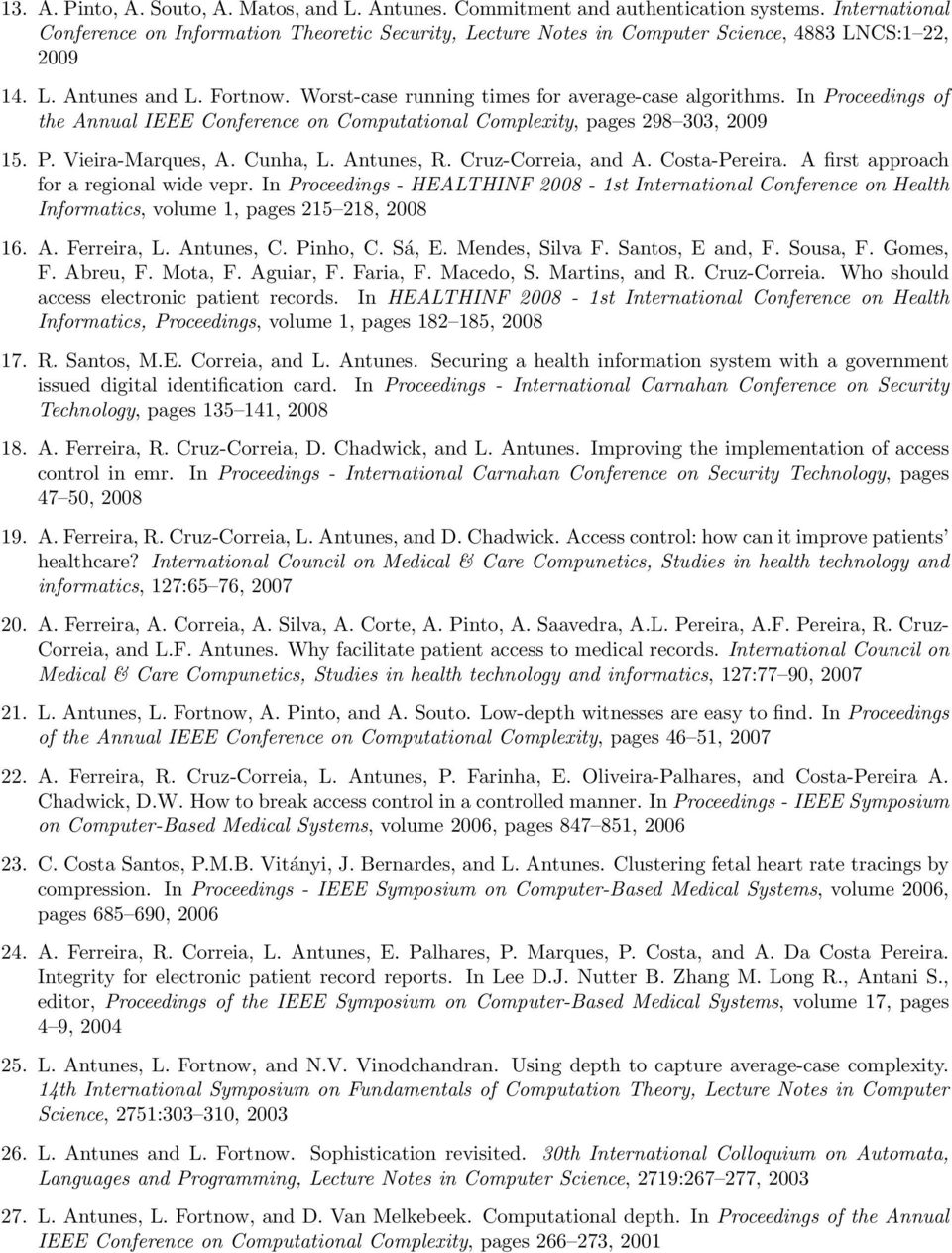 13. A. Pinto, A. Souto, A. Matos, and L. Antunes. Commitment and authentication systems. International Conference on Information Theoretic Security, Lecture Notes in Computer Science, 4883 LNCS:1–22, 2009

14. L. Antunes and L. Fortnow. Worst-case running times for average-case algorithms. In Proceedings of the Annual IEEE Conference on Computational Complexity, pages 298–303, 2009

15. P. Vieira-Marques, A. Cunha, L. Antunes, R. Cruz-Correia, and A. Costa-Pereira. A first approach for a regional wide vepr. In Proceedings - HEALTHINF 2008 - 1st International Conference on Health Informatics, volume 1, pages 215–218, 2008

16. A. Ferreira, L. Antunes, C. Pinho, C. Sá, E. Mendes, Silva F. Santos, E and, F. Sousa, F. Gomes, F. Abreu, F. Mota, F. Aguiar, F. Faria, F. Macedo, S. Martins, and R. Cruz-Correia. Who should access electronic patient records. In HEALTHINF 2008 - 1st International Conference on Health Informatics, Proceedings, volume 1, pages 182–185, 2008

17. R. Santos, M.E. Correia, and L. Antunes. Securing a health information system with a government issued digital identification card. In Proceedings - International Carnahan Conference on Security Technology, pages 135–141, 2008

18. A. Ferreira, R. Cruz-Correia, D. Chadwick, and L. Antunes. Improving the implementation of access control in emr. In Proceedings - International Carnahan Conference on Security Technology, pages 47–50, 2008

19. A. Ferreira, R. Cruz-Correia, L. Antunes, and D. Chadwick. Access control: how can it improve patients' healthcare? International Council on Medical & Care Compunetics, Studies in health technology and informatics, 127:65–76, 2007

20. A. Ferreira, A. Correia, A. Silva, A. Corte, A. Pinto, A. Saavedra, A.L. Pereira, A.F. Pereira, R. Cruz-Correia, and L.F. Antunes. Why facilitate patient access to medical records. International Council on Medical & Care Compunetics, Studies in health technology and informatics, 127:77–90, 2007

21. L. Antunes, L. Fortnow, A. Pinto, and A. Souto. Low-depth witnesses are easy to find. In Proceedings of the Annual IEEE Conference on Computational Complexity, pages 46–51, 2007

22. A. Ferreira, R. Cruz-Correia, L. Antunes, P. Farinha, E. Oliveira-Palhares, and Costa-Pereira A. Chadwick, D.W. How to break access control in a controlled manner. In Proceedings - IEEE Symposium on Computer-Based Medical Systems, volume 2006, pages 847–851, 2006

23. C. Costa Santos, P.M.B. Vitányi, J. Bernardes, and L. Antunes. Clustering fetal heart rate tracings by compression. In Proceedings - IEEE Symposium on Computer-Based Medical Systems, volume 2006, pages 685–690, 2006

24. A. Ferreira, R. Correia, L. Antunes, E. Palhares, P. Marques, P. Costa, and A. Da Costa Pereira. Integrity for electronic patient record reports. In Lee D.J. Nutter B. Zhang M. Long R., Antani S., editor, Proceedings of the IEEE Symposium on Computer-Based Medical Systems, volume 17, pages 4–9, 2004

25. L. Antunes, L. Fortnow, and N.V. Vinodchandran. Using depth to capture average-case complexity. 14th International Symposium on Fundamentals of Computation Theory, Lecture Notes in Computer Science, 2751:303–310, 2003

26. L. Antunes and L. Fortnow. Sophistication revisited. 30th International Colloquium on Automata, Languages and Programming, Lecture Notes in Computer Science, 2719:267–277, 2003

27. L. Antunes, L. Fortnow, and D. Van Melkebeek. Computational depth. In Proceedings of the Annual IEEE Conference on Computational Complexity, pages 266–273, 2001